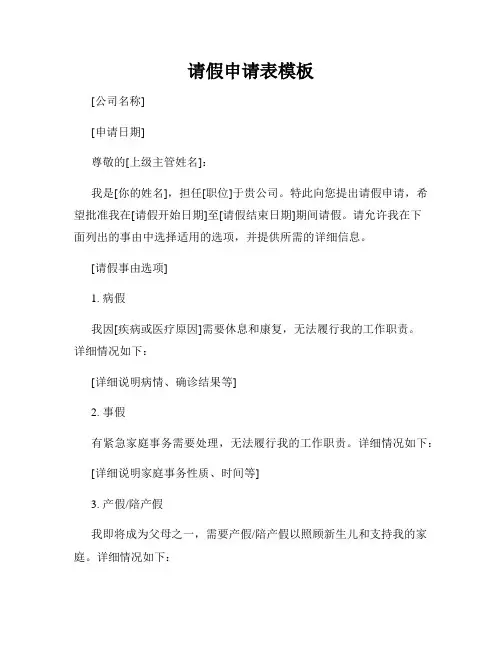 请假申请表模板

[公司名称]

[申请日期]

尊敬的[上级主管姓名]：

我是[你的姓名]，担任[职位]于贵公司。特此向您提出请假申请，希望批准我在[请假开始日期]至[请假结束日期]期间请假。请允许我在下面列出的事由中选择适用的选项，并提供所需的详细信息。

[请假事由选项]

1. 病假

我因[疾病或医疗原因]需要休息和康复，无法履行我的工作职责。详细情况如下：

[详细说明病情、确诊结果等]

2. 事假

有紧急家庭事务需要处理，无法履行我的工作职责。详细情况如下：

[详细说明家庭事务性质、时间等]

3. 产假/陪产假

我即将成为父母之一，需要产假/陪产假以照顾新生儿和支持我的家庭。详细情况如下：